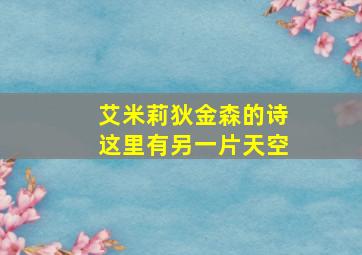 艾米莉狄金森的诗
这里有另一片天空